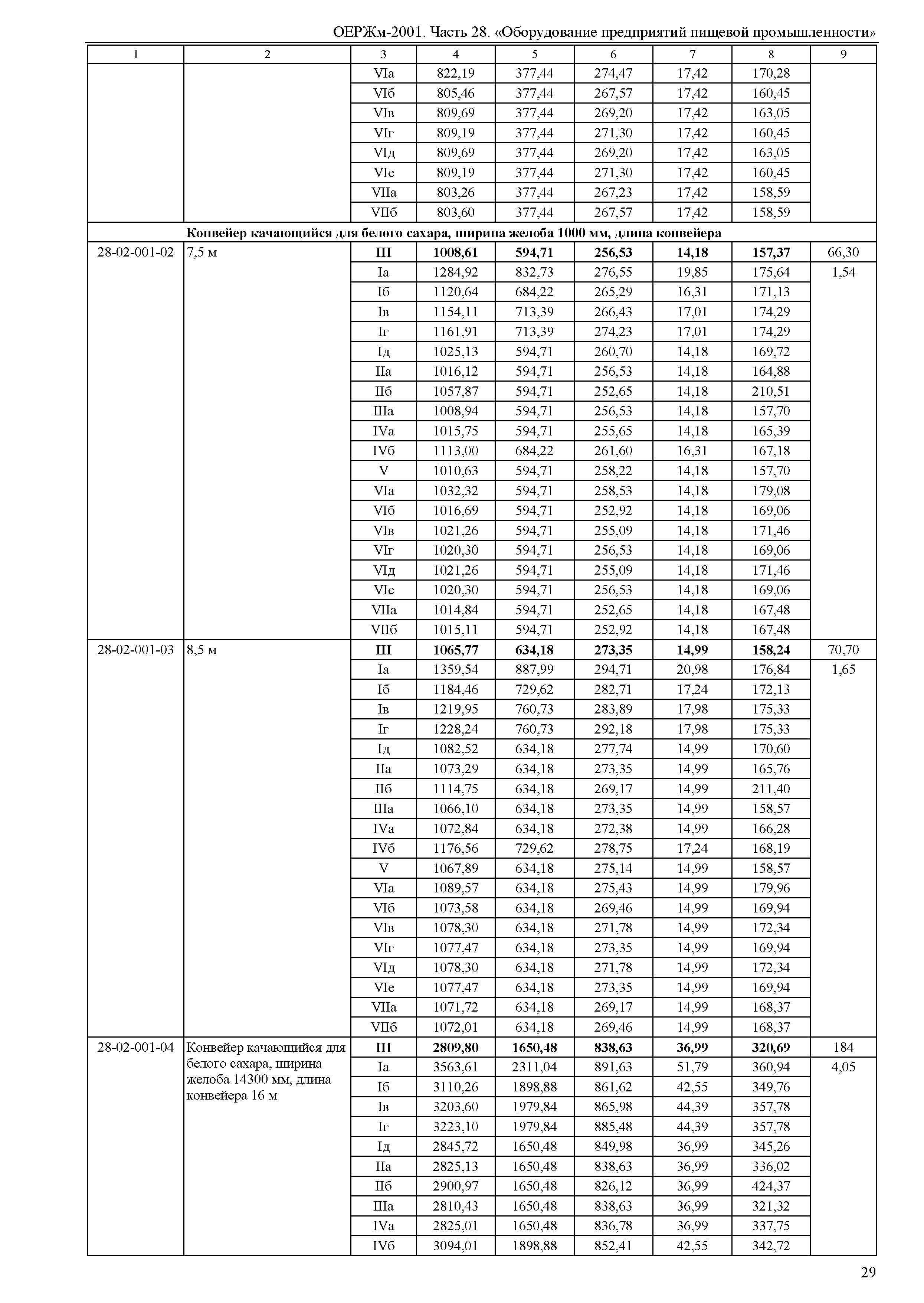 ОЕРЖм-2001. Часть 28. «Оборудование предприятий пищевой промышленности»

| 1 | 2 | 3 | 4 | 5 | 6 | 7 | 8 | 9 |
|---|---|---|---|---|---|---|---|---|
| | | VIа | 822,19 | 377,44 | 274,47 | 17,42 | 170,28 | |
| | | VIб | 805,46 | 377,44 | 267,57 | 17,42 | 160,45 | |
| | | VIв | 809,69 | 377,44 | 269,20 | 17,42 | 163,05 | |
| | | VIг | 809,19 | 377,44 | 271,30 | 17,42 | 160,45 | |
| | | VIд | 809,69 | 377,44 | 269,20 | 17,42 | 163,05 | |
| | | VIе | 809,19 | 377,44 | 271,30 | 17,42 | 160,45 | |
| | | VIIа | 803,26 | 377,44 | 267,23 | 17,42 | 158,59 | |
| | | VIIб | 803,60 | 377,44 | 267,57 | 17,42 | 158,59 | |
| | **Конвейер качающийся для белого сахара, ширина желоба 1000 мм, длина конвейера** | | | | | | | |
| 28-02-001-02 | 7,5 м | **III** | **1008,61** | **594,71** | **256,53** | **14,18** | **157,37** | 66,30 |
| | | Iа | 1284,92 | 832,73 | 276,55 | 19,85 | 175,64 | 1,54 |
| | | Iб | 1120,64 | 684,22 | 265,29 | 16,31 | 171,13 | |
| | | Iв | 1154,11 | 713,39 | 266,43 | 17,01 | 174,29 | |
| | | Iг | 1161,91 | 713,39 | 274,23 | 17,01 | 174,29 | |
| | | Iд | 1025,13 | 594,71 | 260,70 | 14,18 | 169,72 | |
| | | IIа | 1016,12 | 594,71 | 256,53 | 14,18 | 164,88 | |
| | | IIб | 1057,87 | 594,71 | 252,65 | 14,18 | 210,51 | |
| | | IIIа | 1008,94 | 594,71 | 256,53 | 14,18 | 157,70 | |
| | | IVа | 1015,75 | 594,71 | 255,65 | 14,18 | 165,39 | |
| | | IVб | 1113,00 | 684,22 | 261,60 | 16,31 | 167,18 | |
| | | V | 1010,63 | 594,71 | 258,22 | 14,18 | 157,70 | |
| | | VIа | 1032,32 | 594,71 | 258,53 | 14,18 | 179,08 | |
| | | VIб | 1016,69 | 594,71 | 252,92 | 14,18 | 169,06 | |
| | | VIв | 1021,26 | 594,71 | 255,09 | 14,18 | 171,46 | |
| | | VIг | 1020,30 | 594,71 | 256,53 | 14,18 | 169,06 | |
| | | VIд | 1021,26 | 594,71 | 255,09 | 14,18 | 171,46 | |
| | | VIе | 1020,30 | 594,71 | 256,53 | 14,18 | 169,06 | |
| | | VIIа | 1014,84 | 594,71 | 252,65 | 14,18 | 167,48 | |
| | | VIIб | 1015,11 | 594,71 | 252,92 | 14,18 | 167,48 | |
| 28-02-001-03 | 8,5 м | **III** | **1065,77** | **634,18** | **273,35** | **14,99** | **158,24** | 70,70 |
| | | Iа | 1359,54 | 887,99 | 294,71 | 20,98 | 176,84 | 1,65 |
| | | Iб | 1184,46 | 729,62 | 282,71 | 17,24 | 172,13 | |
| | | Iв | 1219,95 | 760,73 | 283,89 | 17,98 | 175,33 | |
| | | Iг | 1228,24 | 760,73 | 292,18 | 17,98 | 175,33 | |
| | | Iд | 1082,52 | 634,18 | 277,74 | 14,99 | 170,60 | |
| | | IIа | 1073,29 | 634,18 | 273,35 | 14,99 | 165,76 | |
| | | IIб | 1114,75 | 634,18 | 269,17 | 14,99 | 211,40 | |
| | | IIIа | 1066,10 | 634,18 | 273,35 | 14,99 | 158,57 | |
| | | IVа | 1072,84 | 634,18 | 272,38 | 14,99 | 166,28 | |
| | | IVб | 1176,56 | 729,62 | 278,75 | 17,24 | 168,19 | |
| | | V | 1067,89 | 634,18 | 275,14 | 14,99 | 158,57 | |
| | | VIа | 1089,57 | 634,18 | 275,43 | 14,99 | 179,96 | |
| | | VIб | 1073,58 | 634,18 | 269,46 | 14,99 | 169,94 | |
| | | VIв | 1078,30 | 634,18 | 271,78 | 14,99 | 172,34 | |
| | | VIг | 1077,47 | 634,18 | 273,35 | 14,99 | 169,94 | |
| | | VIд | 1078,30 | 634,18 | 271,78 | 14,99 | 172,34 | |
| | | VIе | 1077,47 | 634,18 | 273,35 | 14,99 | 169,94 | |
| | | VIIа | 1071,72 | 634,18 | 269,17 | 14,99 | 168,37 | |
| | | VIIб | 1072,01 | 634,18 | 269,46 | 14,99 | 168,37 | |
| 28-02-001-04 | Конвейер качающийся для белого сахара, ширина желоба 14300 мм, длина конвейера 16 м | **III** | **2809,80** | **1650,48** | **838,63** | **36,99** | **320,69** | 184 |
| | | Iа | 3563,61 | 2311,04 | 891,63 | 51,79 | 360,94 | 4,05 |
| | | Iб | 3110,26 | 1898,88 | 861,62 | 42,55 | 349,76 | |
| | | Iв | 3203,60 | 1979,84 | 865,98 | 44,39 | 357,78 | |
| | | Iг | 3223,10 | 1979,84 | 885,48 | 44,39 | 357,78 | |
| | | Iд | 2845,72 | 1650,48 | 849,98 | 36,99 | 345,26 | |
| | | IIа | 2825,13 | 1650,48 | 838,63 | 36,99 | 336,02 | |
| | | IIб | 2900,97 | 1650,48 | 826,12 | 36,99 | 424,37 | |
| | | IIIа | 2810,43 | 1650,48 | 838,63 | 36,99 | 321,32 | |
| | | IVа | 2825,01 | 1650,48 | 836,78 | 36,99 | 337,75 | |
| | | IVб | 3094,01 | 1898,88 | 852,41 | 42,55 | 342,72 | |

29